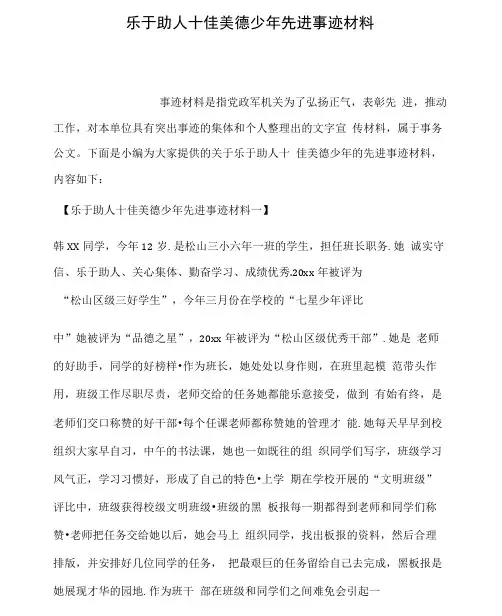 乐于助人十佳美德少年先进事迹材料

事迹材料是指党政军机关为了弘扬正气，表彰先 进，推动工作，对本单位具有突出事迹的集体和个人整理出的文字宣 传材料，属于事务公文。下面是小编为大家提供的关于乐于助人十 佳美德少年的先进事迹材料，内容如下：

【乐于助人十佳美德少年先进事迹材料一】

韩XX同学，今年12岁.是松山三小六年一班的学生，担任班长职务.她 诚实守信、乐于助人、关心集体、勤奋学习、成绩优秀.20xx年被评为 “松山区级三好学生”，今年三月份在学校的“七星少年评比

中”她被评为“品德之星”，20xx年被评为“松山区级优秀干部”.她是 老师的好助手，同学的好榜样•作为班长，她处处以身作则，在班里起模 范带头作用，班级工作尽职尽责，老师交给的任务她都能乐意接受，做到 有始有终，是老师们交口称赞的好干部•每个任课老师都称赞她的管理才 能.她每天早早到校组织大家早自习，中午的书法课，她也一如既往的组 织同学们写字，班级学习风气正，学习习惯好，形成了自己的特色•上学 期在学校开展的“文明班级”评比中，班级获得校级文明班级•班级的黑 板报每一期都得到老师和同学们称赞•老师把任务交给她以后，她会马上 组织同学，找出板报的资料，然后合理排版，并安排好几位同学的任务， 把最艰巨的任务留给自己去完成，黑板报是她展现才华的园地.作为班干 部在班级和同学们之间难免会引起一